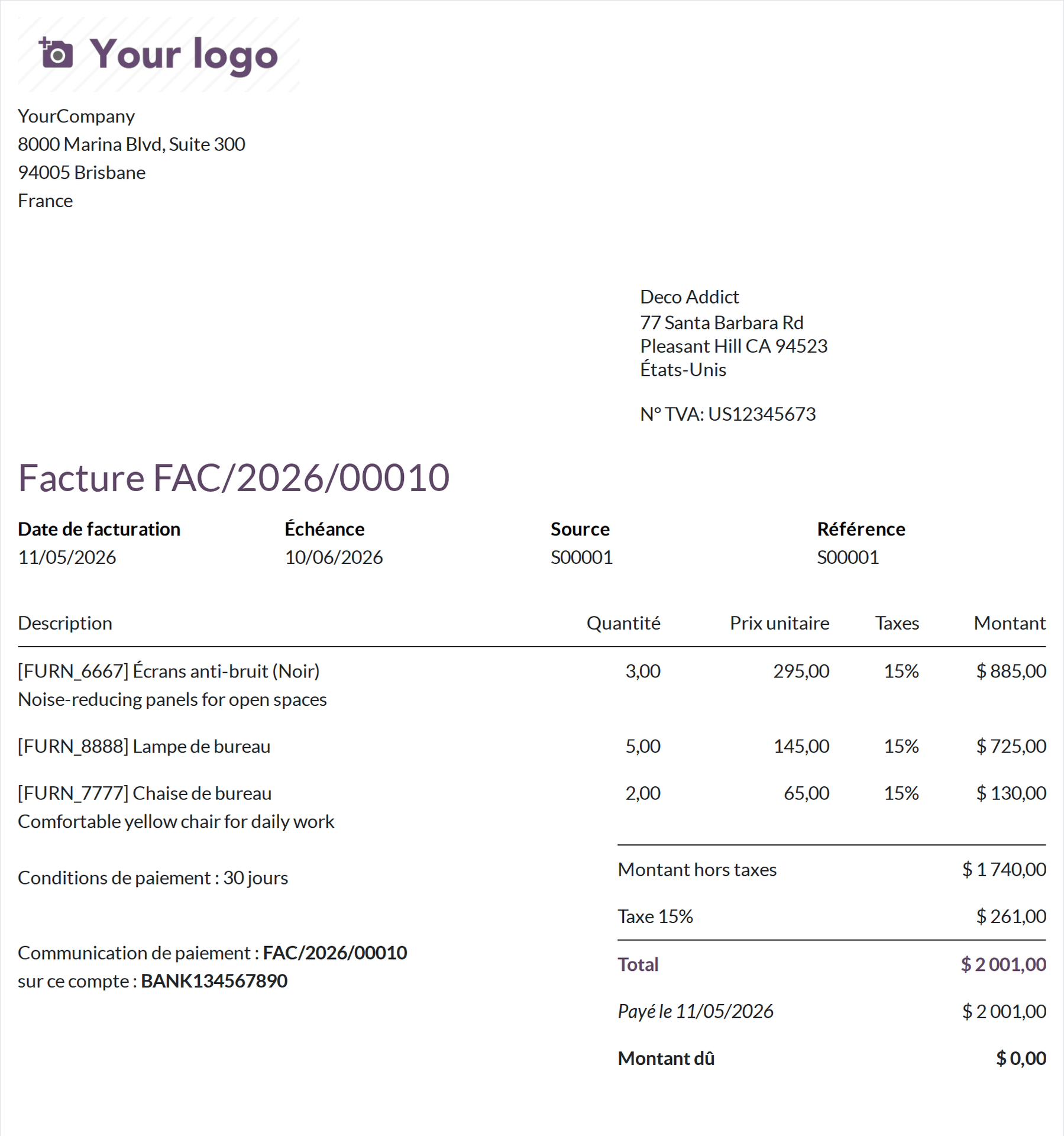 Your logo

YourCompany
8000 Marina Blvd, Suite 300
94005 Brisbane
France

Deco Addict
77 Santa Barbara Rd
Pleasant Hill CA 94523
États-Unis

N° TVA: US12345673

Facture FAC/2026/00010

Date de facturation
11/05/2026

Échéance
10/06/2026

Source
S00001

Référence
S00001

| Description | Quantité | Prix unitaire | Taxes | Montant |
|---|---|---|---|---|
| [FURN_6667] Écrans anti-bruit (Noir) Noise-reducing panels for open spaces | 3,00 | 295,00 | 15% | $ 885,00 |
| [FURN_8888] Lampe de bureau | 5,00 | 145,00 | 15% | $ 725,00 |
| [FURN_7777] Chaise de bureau Comfortable yellow chair for daily work | 2,00 | 65,00 | 15% | $ 130,00 |

Conditions de paiement : 30 jours

Communication de paiement : FAC/2026/00010
sur ce compte : BANK134567890

Montant hors taxes $ 1 740,00
Taxe 15% $ 261,00
Total $ 2 001,00
Payé le 11/05/2026 $ 2 001,00
Montant dû $ 0,00